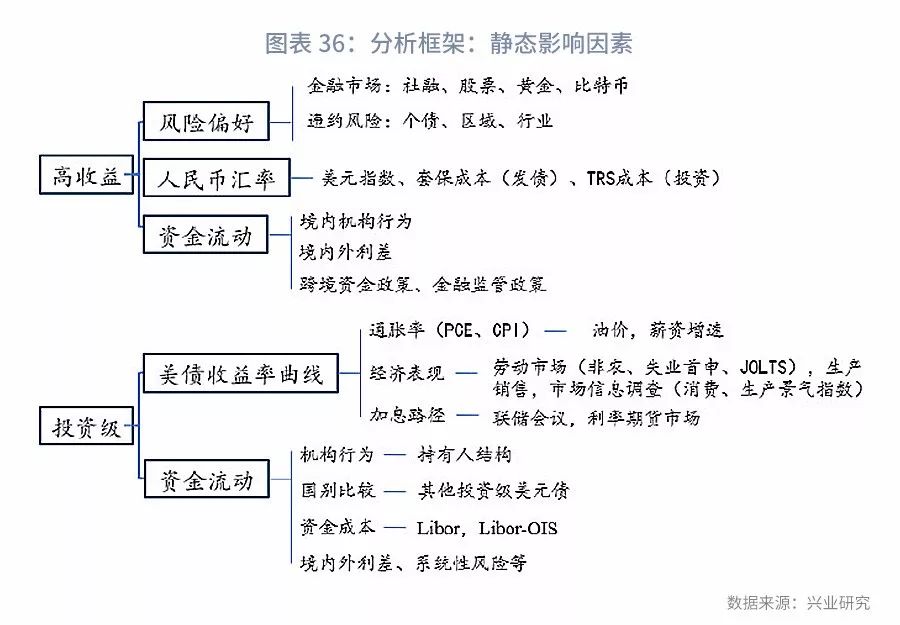 图表 36：分析框架：静态影响因素

高收益

风险偏好
金融市场：社融、股票、黄金、比特币
违约风险：个债、区域、行业

人民币汇率
美元指数、套保成本（发债）、TRS成本（投资）

资金流动
境内机构行为
境内外利差
跨境资金政策、金融监管政策

投资级

美债收益率曲线
通胀率（PCE、CPI） — 油价，薪资增速
经济表现 — 劳动市场（非农、失业首申、JOLTS），生产销售，市场信息调查（消费、生产景气指数）
加息路径 — 联储会议，利率期货市场

资金流动
机构行为 — 持有人结构
国别比较 — 其他投资级美元债
资金成本 — Libor，Libor-OIS
境内外利差、系统性风险等

数据来源：兴业研究